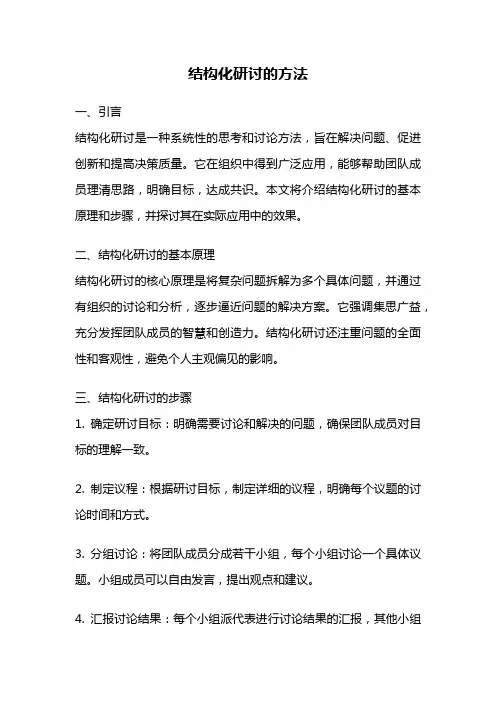 结构化研讨的方法

一、引言

结构化研讨是一种系统性的思考和讨论方法，旨在解决问题、促进创新和提高决策质量。它在组织中得到广泛应用，能够帮助团队成员理清思路，明确目标，达成共识。本文将介绍结构化研讨的基本原理和步骤，并探讨其在实际应用中的效果。

二、结构化研讨的基本原理

结构化研讨的核心原理是将复杂问题拆解为多个具体问题，并通过有组织的讨论和分析，逐步逼近问题的解决方案。它强调集思广益，充分发挥团队成员的智慧和创造力。结构化研讨还注重问题的全面性和客观性，避免个人主观偏见的影响。

三、结构化研讨的步骤

1. 确定研讨目标：明确需要讨论和解决的问题，确保团队成员对目标的理解一致。

2. 制定议程：根据研讨目标，制定详细的议程，明确每个议题的讨论时间和方式。

3. 分组讨论：将团队成员分成若干小组，每个小组讨论一个具体议题。小组成员可以自由发言，提出观点和建议。

4. 汇报讨论结果：每个小组派代表进行讨论结果的汇报，其他小组